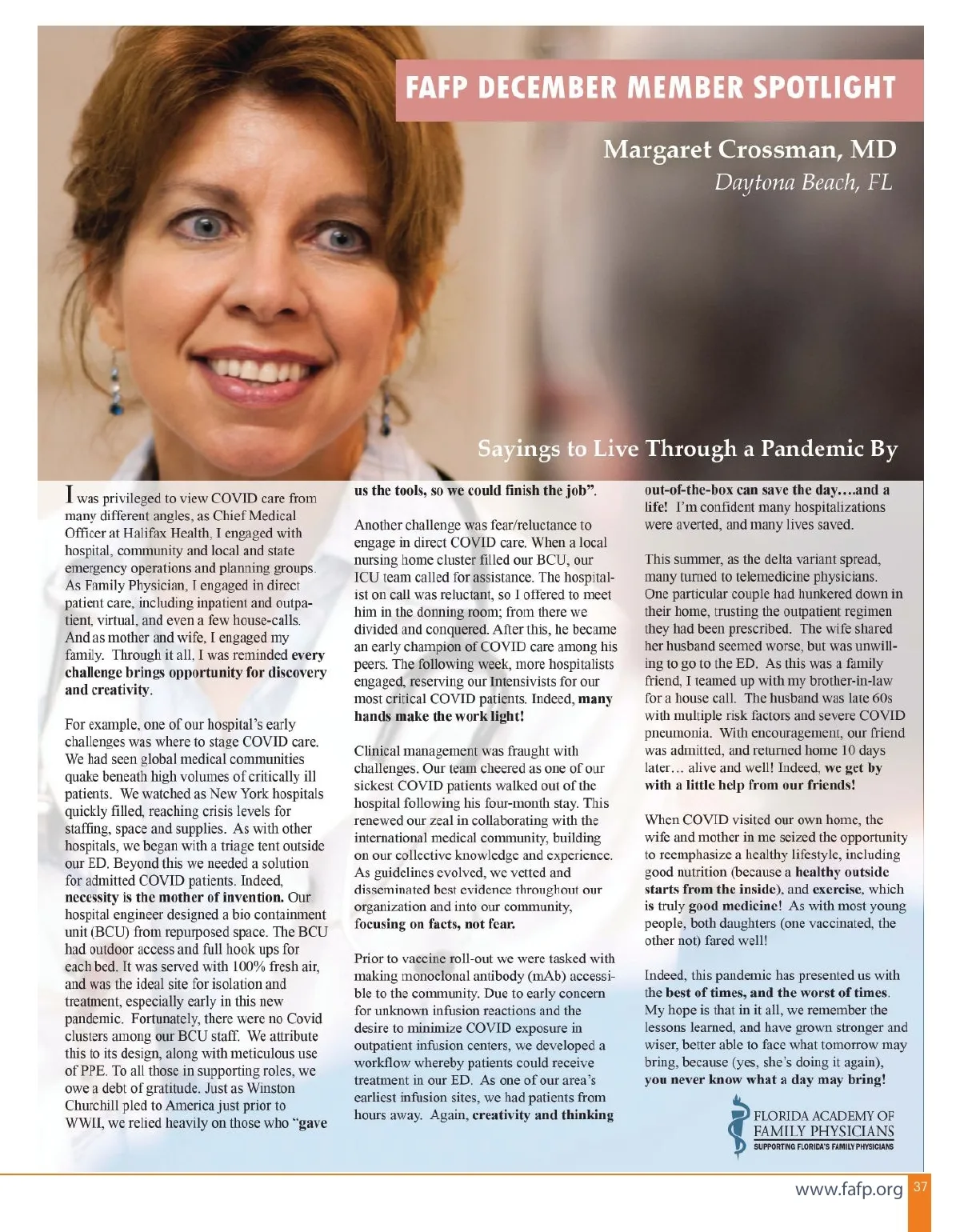 FAFP DECEMBER MEMBER SPOTLIGHT

Margaret Crossman, MD
Daytona Beach, FL

Sayings to Live Through a Pandemic By

I was privileged to view COVID care from many different angles, as Chief Medical Officer at Halifax Health, I engaged with hospital, community and local and state emergency operations and planning groups. As Family Physician, I engaged in direct patient care, including inpatient and outpatient, virtual, and even a few house-calls. And as mother and wife, I engaged my family. Through it all, I was reminded every challenge brings opportunity for discovery and creativity.

For example, one of our hospital's early challenges was where to stage COVID care. We had seen global medical communities quake beneath high volumes of critically ill patients. We watched as New York hospitals quickly filled, reaching crisis levels for staffing, space and supplies. As with other hospitals, we began with a triage tent outside our ED. Beyond this we needed a solution for admitted COVID patients. Indeed, necessity is the mother of invention. Our hospital engineer designed a bio containment unit (BCU) from repurposed space. The BCU had outdoor access and full hook ups for each bed. It was served with 100% fresh air, and was the ideal site for isolation and treatment, especially early in this new pandemic. Fortunately, there were no Covid clusters among our BCU staff. We attribute this to its design, along with meticulous use of PPE. To all those in supporting roles, we owe a debt of gratitude. Just as Winston Churchill pled to America just prior to WWII, we relied heavily on those who "gave us the tools, so we could finish the job".

Another challenge was fear/reluctance to engage in direct COVID care. When a local nursing home cluster filled our BCU, our ICU team called for assistance. The hospitalist on call was reluctant, so I offered to meet him in the donning room; from there we divided and conquered. After this, he became an early champion of COVID care among his peers. The following week, more hospitalists engaged, reserving our Intensivists for our most critical COVID patients. Indeed, many hands make the work light!

Clinical management was fraught with challenges. Our team cheered as one of our sickest COVID patients walked out of the hospital following his four-month stay. This renewed our zeal in collaborating with the international medical community, building on our collective knowledge and experience. As guidelines evolved, we vetted and disseminated best evidence throughout our organization and into our community, focusing on facts, not fear.

Prior to vaccine roll-out we were tasked with making monoclonal antibody (mAb) accessible to the community. Due to early concern for unknown infusion reactions and the desire to minimize COVID exposure in outpatient infusion centers, we developed a workflow whereby patients could receive treatment in our ED. As one of our area's earliest infusion sites, we had patients from hours away. Again, creativity and thinking out-of-the-box can save the day....and a life! I'm confident many hospitalizations were averted, and many lives saved.

This summer, as the delta variant spread, many turned to telemedicine physicians. One particular couple had hunkered down in their home, trusting the outpatient regimen they had been prescribed. The wife shared her husband seemed worse, but was unwilling to go to the ED. As this was a family friend, I teamed up with my brother-in-law for a house call. The husband was late 60s with multiple risk factors and severe COVID pneumonia. With encouragement, our friend was admitted, and returned home 10 days later... alive and well! Indeed, we get by with a little help from our friends!

When COVID visited our own home, the wife and mother in me seized the opportunity to reemphasize a healthy lifestyle, including good nutrition (because a healthy outside starts from the inside), and exercise, which is truly good medicine! As with most young people, both daughters (one vaccinated, the other not) fared well!

Indeed, this pandemic has presented us with the best of times, and the worst of times. My hope is that in it all, we remember the lessons learned, and have grown stronger and wiser, better able to face what tomorrow may bring, because (yes, she's doing it again), you never know what a day may bring!

FLORIDA ACADEMY OF FAMILY PHYSICIANS
SUPPORTING FLORIDA'S FAMILY PHYSICIANS

www.fafp.org 37